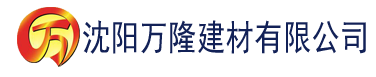 万 沈阳万隆建材有限公司